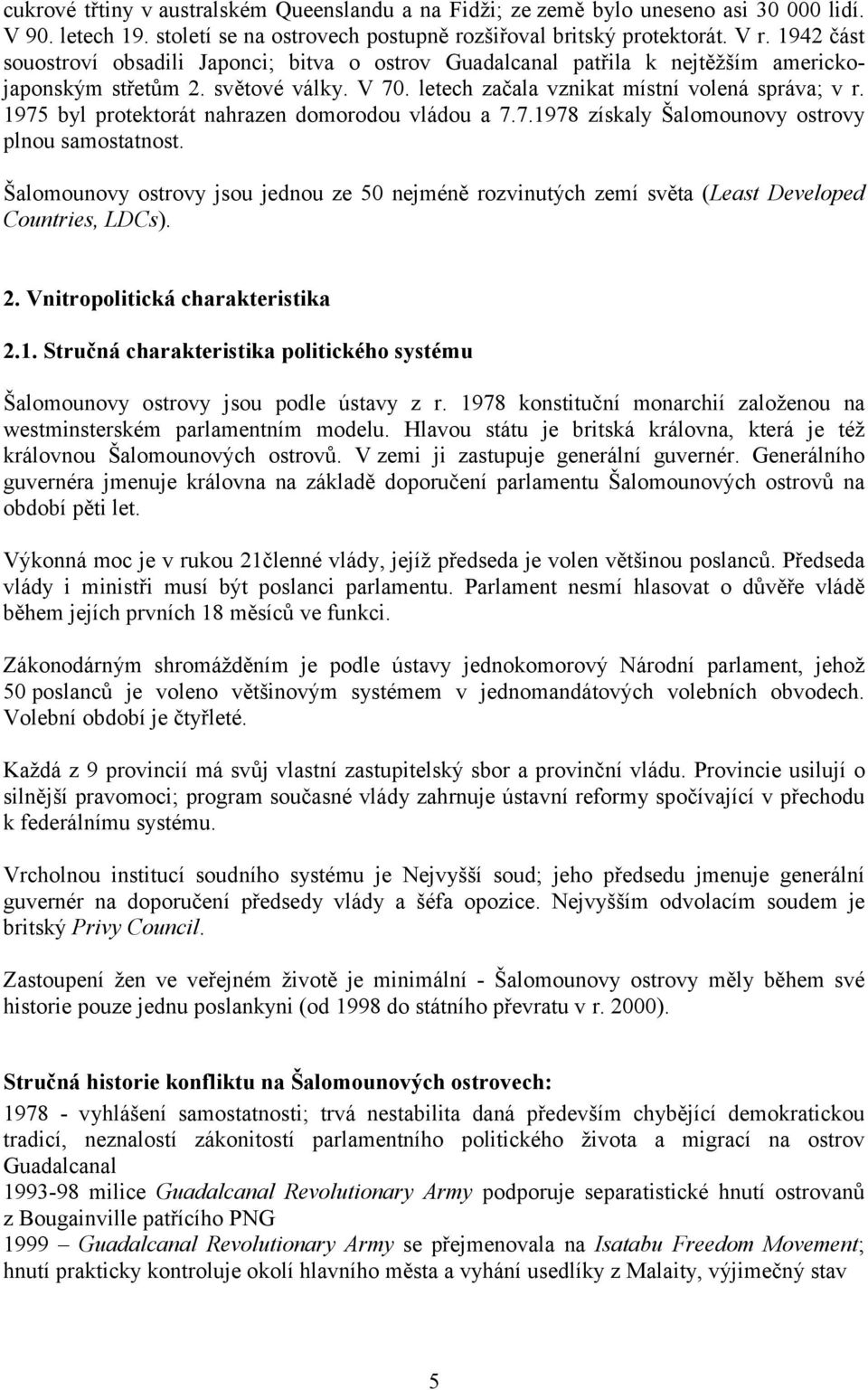 cukrové třtiny v australském Queenslandu a na Fidži; ze země bylo uneseno asi 30 000 lidí. V 90. letech 19. století se na ostrovech postupně rozšiřoval britský protektorát. V r. 1942 část souostroví obsadili Japonci; bitva o ostrov Guadalcanal patřila k nejtěžším americko-japonským střetům 2. světové války. V 70. letech začala vznikat místní volená správa; v r. 1975 byl protektorát nahrazen domorodou vládou a 7.7.1978 získaly Šalomounovy ostrovy plnou samostatnost.

Šalomounovy ostrovy jsou jednou ze 50 nejméně rozvinutých zemí světa (Least Developed Countries, LDCs).

2. Vnitropolitická charakteristika

2.1. Stručná charakteristika politického systému

Šalomounovy ostrovy jsou podle ústavy z r. 1978 konstituční monarchií založenou na westminsterském parlamentním modelu. Hlavou státu je britská královna, která je též královnou Šalomounových ostrovů. V zemi ji zastupuje generální guvernér. Generálního guvernéra jmenuje královna na základě doporučení parlamentu Šalomounových ostrovů na období pěti let.

Výkonná moc je v rukou 21členné vlády, jejíž předseda je volen většinou poslanců. Předseda vlády i ministři musí být poslanci parlamentu. Parlament nesmí hlasovat o důvěře vládě během jejích prvních 18 měsíců ve funkci.

Zákonodárným shromážděním je podle ústavy jednokomorový Národní parlament, jehož 50 poslanců je voleno většinovým systémem v jednomandátových volebních obvodech. Volební období je čtyřleté.

Každá z 9 provincií má svůj vlastní zastupitelský sbor a provinční vládu. Provincie usilují o silnější pravomoci; program současné vlády zahrnuje ústavní reformy spočívající v přechodu k federálnímu systému.

Vrcholnou institucí soudního systému je Nejvyšší soud; jeho předsedu jmenuje generální guvernér na doporučení předsedy vlády a šéfa opozice. Nejvyšším odvolacím soudem je britský Privy Council.

Zastoupení žen ve veřejném životě je minimální - Šalomounovy ostrovy měly během své historie pouze jednu poslankyni (od 1998 do státního převratu v r. 2000).

Stručná historie konfliktu na Šalomounových ostrovech:
1978 - vyhlášení samostatnosti; trvá nestabilita daná především chybějící demokratickou tradicí, neznalostí zákonitostí parlamentního politického života a migrací na ostrov Guadalcanal
1993-98 milice Guadalcanal Revolutionary Army podporuje separatistické hnutí ostrovanů z Bougainville patřícího PNG
1999 – Guadalcanal Revolutionary Army se přejmenovala na Isatabu Freedom Movement; hnutí prakticky kontroluje okolí hlavního města a vyhání usedlíky z Malaity, výjimečný stav

5